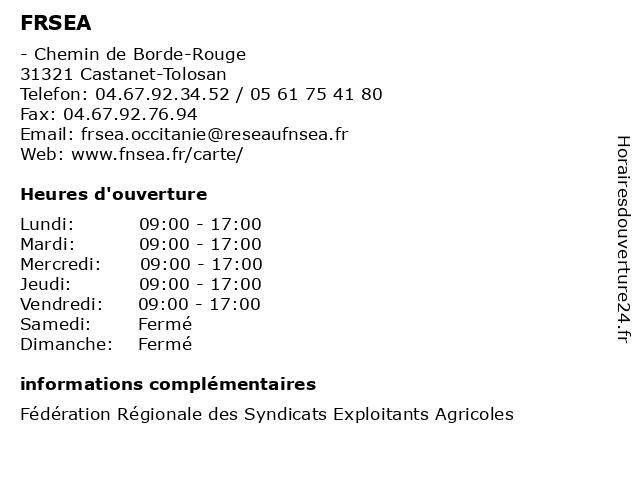 FRSEA

- Chemin de Borde-Rouge
31321 Castanet-Tolosan
Telefon: 04.67.92.34.52 / 05 61 75 41 80
Fax: 04.67.92.76.94
Email: frsea.occitanie@reseaufnsea.fr
Web: www.fnsea.fr/carte/

Heures d'ouverture

| | |
|---|---|
| Lundi: | 09:00 - 17:00 |
| Mardi: | 09:00 - 17:00 |
| Mercredi: | 09:00 - 17:00 |
| Jeudi: | 09:00 - 17:00 |
| Vendredi: | 09:00 - 17:00 |
| Samedi: | Fermé |
| Dimanche: | Fermé |

informations complémentaires

Fédération Régionale des Syndicats Exploitants Agricoles

Horairesdouverture24.fr